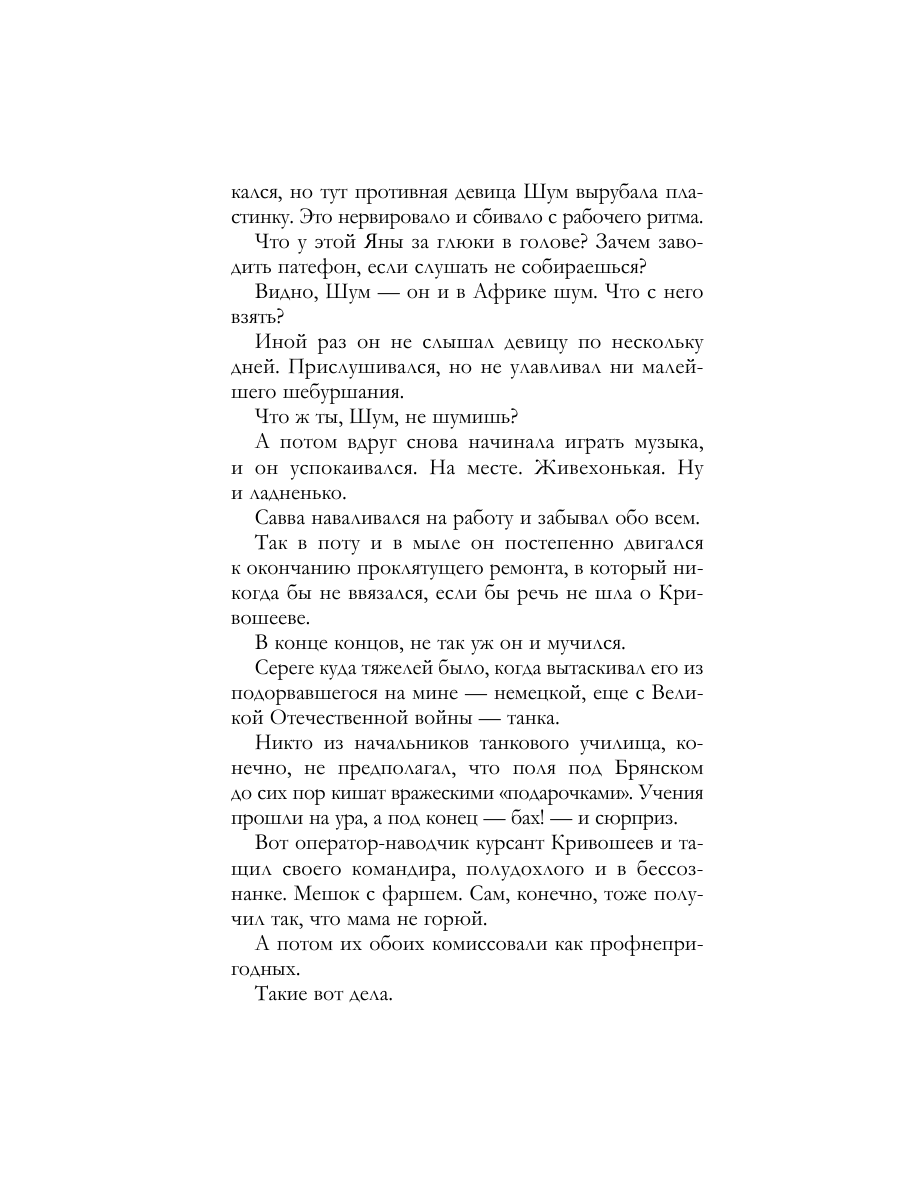 кался, но тут противная девица Шум вырубала пластинку. Это нервировало и сбивало с рабочего ритма.

Что у этой Яны за глюки в голове? Зачем заводить патефон, если слушать не собираешься?

Видно, Шум — он и в Африке шум. Что с него взять?

Иной раз он не слышал девицу по нескольку дней. Прислушивался, но не улавливал ни малейшего шебуршания.

Что ж ты, Шум, не шумишь?

А потом вдруг снова начинала играть музыка, и он успокаивался. На месте. Живехонькая. Ну и ладненько.

Савва наваливался на работу и забывал обо всем.

Так в поту и в мыле он постепенно двигался к окончанию проклятущего ремонта, в который никогда бы не ввязался, если бы речь не шла о Кривошееве.

В конце концов, не так уж он и мучился.

Сереге куда тяжелей было, когда вытаскивал его из подорвавшегося на мине — немецкой, еще с Великой Отечественной войны — танка.

Никто из начальников танкового училища, конечно, не предполагал, что поля под Брянском до сих пор кишат вражескими «подарочками». Учения прошли на ура, а под конец — бах! — и сюрприз.

Вот оператор-наводчик курсант Кривошеев и тащил своего командира, полудохлого и в бессознанке. Мешок с фаршем. Сам, конечно, тоже получил так, что мама не горюй.

А потом их обоих комиссовали как профнепригодных.

Такие вот дела.